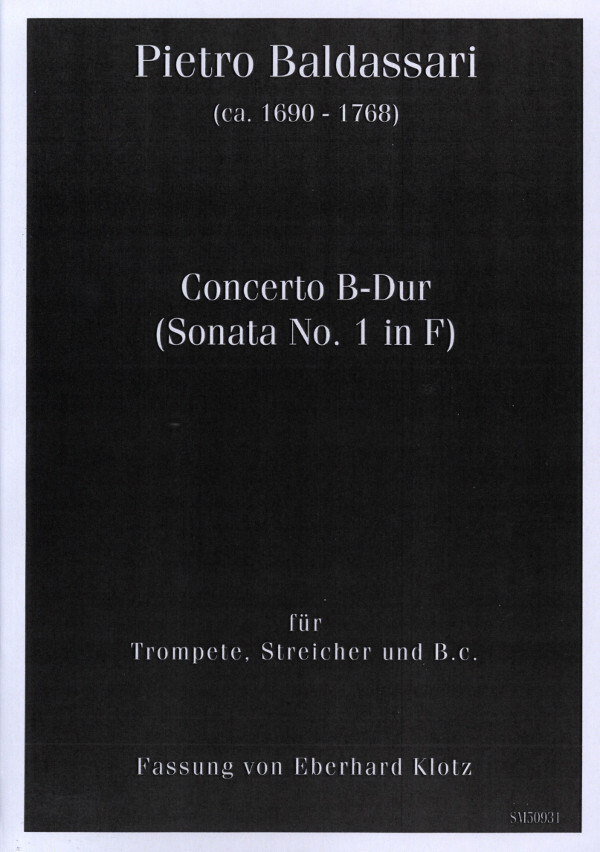 Pietro Baldassari
(ca. 1690 - 1768)

Concerto B-Dur
(Sonata No. 1 in F)

für
Trompete, Streicher und B.c.

Fassung von Eberhard Klotz

SM50931